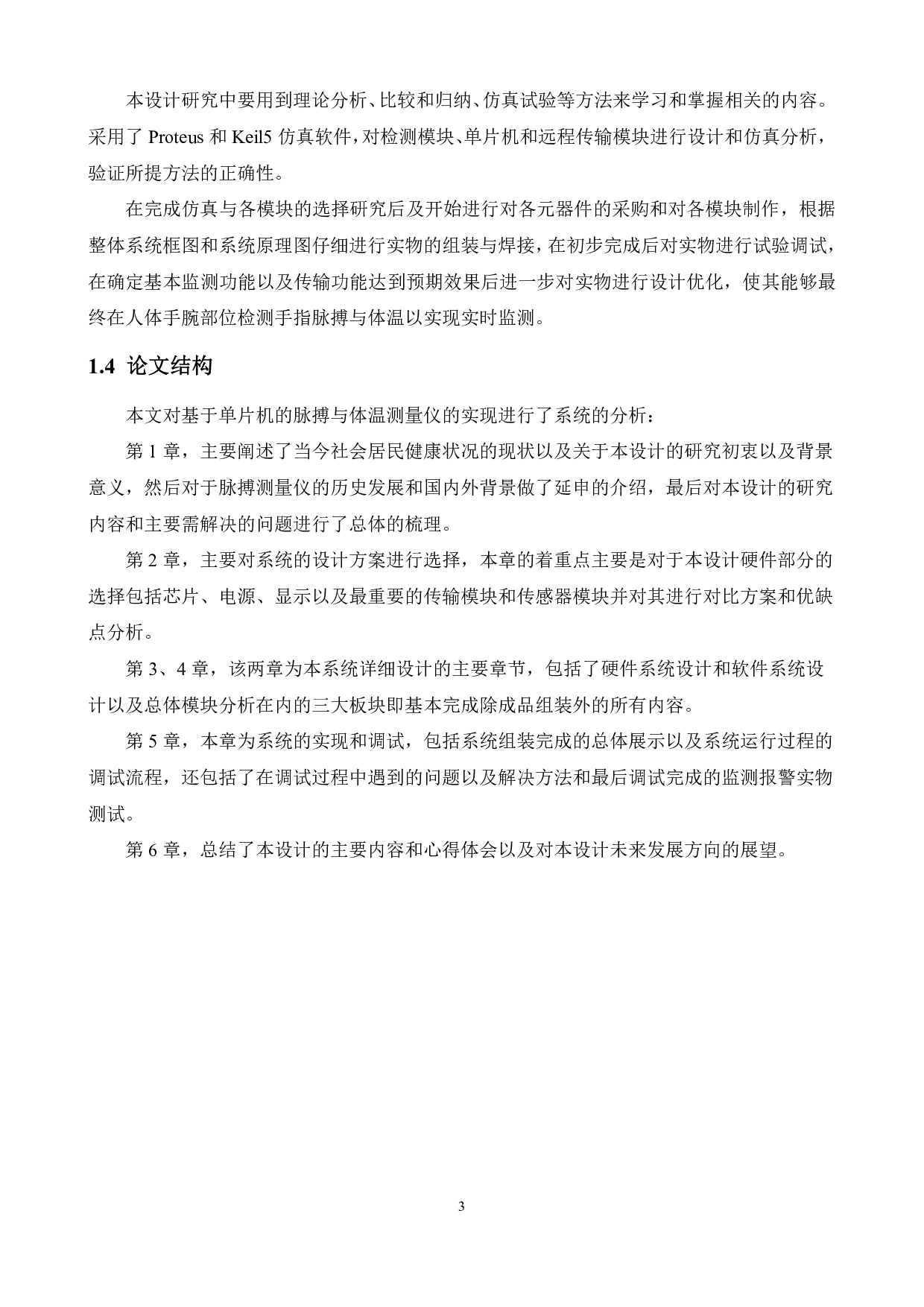 本设计研究中要用到理论分析、比较和归纳、仿真试验等方法来学习和掌握相关的内容。采用了 Proteus 和 Keil5 仿真软件，对检测模块、单片机和远程传输模块进行设计和仿真分析，验证所提方法的正确性。

在完成仿真与各模块的选择研究后及开始进行对各元器件的采购和对各模块制作，根据整体系统框图和系统原理图仔细进行实物的组装与焊接，在初步完成后对实物进行试验调试，在确定基本监测功能以及传输功能达到预期效果后进一步对实物进行设计优化，使其能够最终在人体手腕部位检测手指脉搏与体温以实现实时监测。

1.4 论文结构

本文对基于单片机的脉搏与体温测量仪的实现进行了系统的分析：

第 1 章，主要阐述了当今社会居民健康状况的现状以及关于本设计的研究初衷以及背景意义，然后对于脉搏测量仪的历史发展和国内外背景做了延申的介绍，最后对本设计的研究内容和主要需解决的问题进行了总体的梳理。

第 2 章，主要对系统的设计方案进行选择，本章的着重点主要是对于本设计硬件部分的选择包括芯片、电源、显示以及最重要的传输模块和传感器模块并对其进行对比方案和优缺点分析。

第 3、4 章，该两章为本系统详细设计的主要章节，包括了硬件系统设计和软件系统设计以及总体模块分析在内的三大板块即基本完成除成品组装外的所有内容。

第 5 章，本章为系统的实现和调试，包括系统组装完成的总体展示以及系统运行过程的调试流程，还包括了在调试过程中遇到的问题以及解决方法和最后调试完成的监测报警实物测试。

第 6 章，总结了本设计的主要内容和心得体会以及对本设计未来发展方向的展望。

3